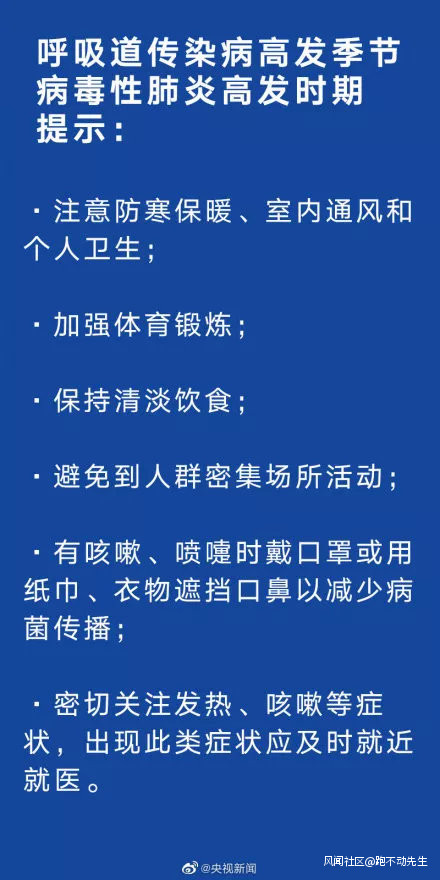 呼吸道传染病高发季节
病毒性肺炎高发时期
提示：

• 注意防寒保暖、室内通风和个人卫生；

• 加强体育锻炼；

• 保持清淡饮食；

• 避免到人群密集场所活动；

• 有咳嗽、喷嚏时戴口罩或用纸巾、衣物遮挡口鼻以减少病菌传播；

• 密切关注发热、咳嗽等症状，出现此类症状应及时就近就医。

@央视新闻

风闻社区@跑不动先生